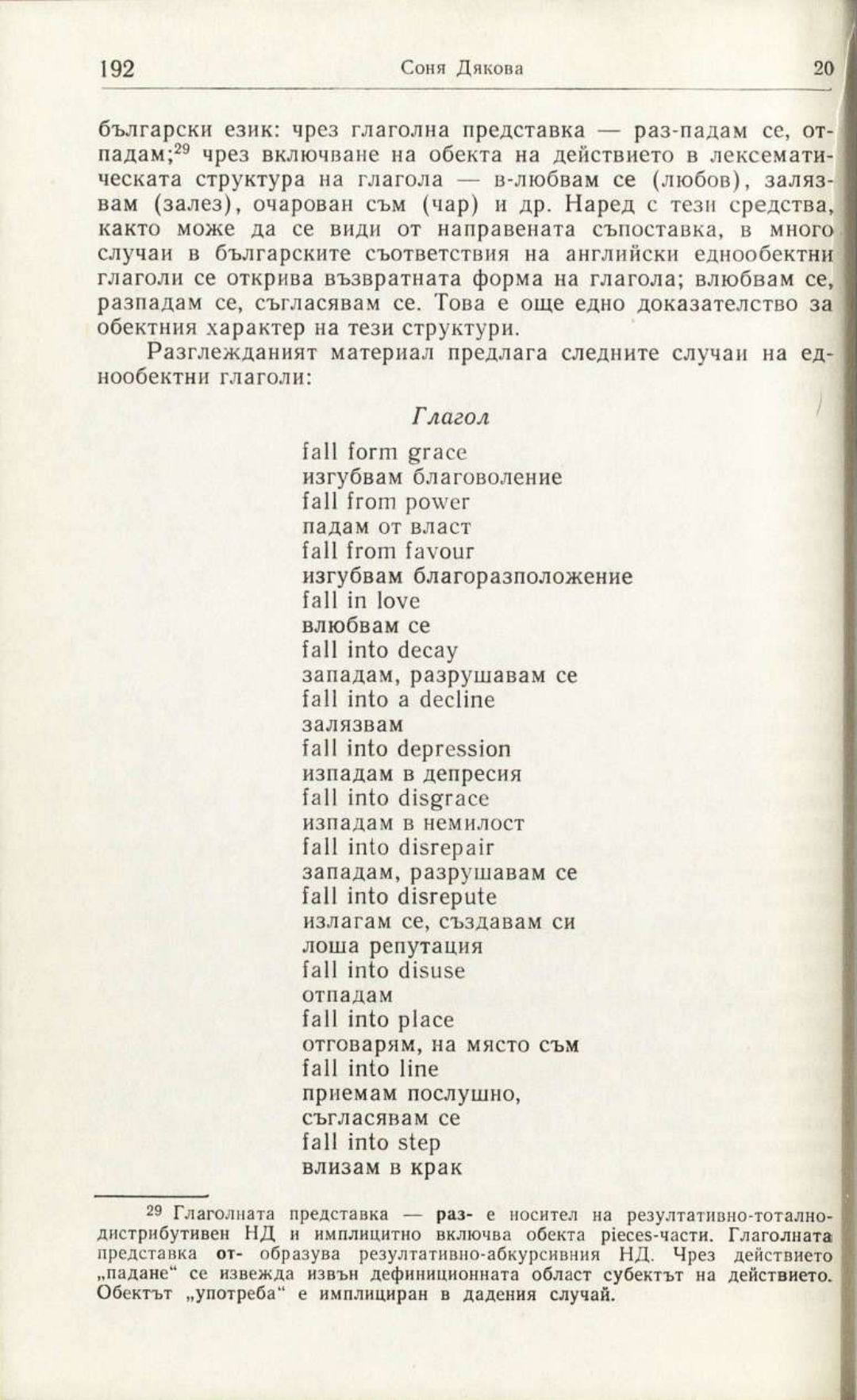 192 Соня Дякова 20

български език: чрез глаголна представка — раз-падам се, отпадам;$^{29}$ чрез включване на обекта на действието в лексематическата структура на глагола — в-любвам се (любов), залязвам (залез), очарован съм (чар) и др. Наред с тези средства, както може да се види от направената съпоставка, в много случаи в българските съответствия на английски еднообектни глаголи се открива възвратната форма на глагола; влюбвам се, разпадам се, съгласявам се. Това е още едно доказателство за обектния характер на тези структури.

Разглежданият материал предлага следните случаи на еднообектни глаголи:

Глагол

fall form grace
изгубвам благоволение
fall from power
падам от власт
fall from favour
изгубвам благоразположение
fall in love
влюбвам се
fall into decay
западам, разрушавам се
fall into a decline
залязвам
fall into depression
изпадам в депресия
fall into disgrace
изпадам в немилост
fall into disrepair
западам, разрушавам се
fall into disrepute
излагам се, създавам си лоша репутация
fall into disuse
отпадам
fall into place
отговарям, на място съм
fall into line
приемам послушно, съгласявам се
fall into step
влизам в крак

$^{29}$ Глаголната представка — раз- е носител на резултативно-тотално-дистрибутивен НД и имплицитно включва обекта pieces-части. Глаголната представка от- образува резултативно-абкурсивния НД. Чрез действието „падане“ се извежда извън дефиниционната област субектът на действието. Обектът „употреба“ е имплициран в дадения случай.